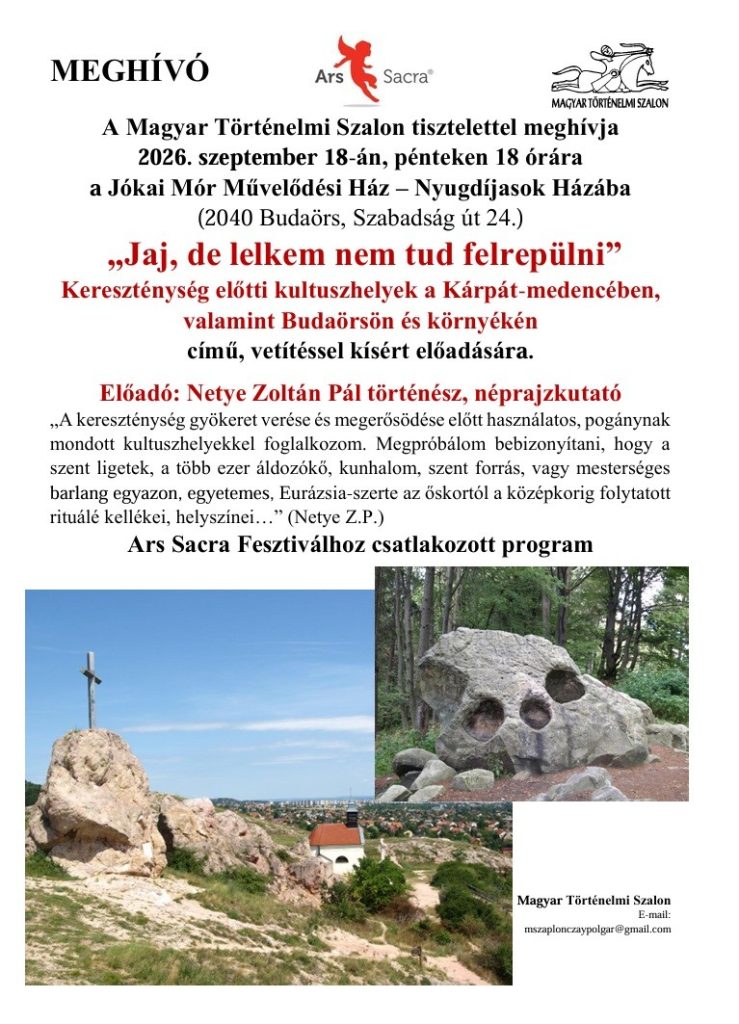 MEGHÍVÓ

Ars Sacra®

MAGYAR TÖRTÉNELMI SZALON

A Magyar Történelmi Szalon tisztelettel meghívja
2026. szeptember 18-án, pénteken 18 órára
a Jókai Mór Művelődési Ház – Nyugdíjasok Házába
(2040 Budaörs, Szabadság út 24.)

„Jaj, de lelkem nem tud felrepülni”
Kereszténység előtti kultuszhelyek a Kárpát-medencében, valamint Budaörsön és környékén
című, vetítéssel kísért előadására.

Előadó: Netye Zoltán Pál történész, néprajzkutató
„A kereszténység gyökeret verése és megerősödése előtt használatos, pogánynak mondott kultuszhelyekkel foglalkozom. Megpróbálom bebizonyítani, hogy a szent ligetek, a több ezer áldozókő, kunhalom, szent forrás, vagy mesterséges barlang egyazon, egyetemes, Eurázsia-szerte az őskortól a középkorig folytatott rituálé kellékei, helyszínei…” (Netye Z.P.)

Ars Sacra Fesztiválhoz csatlakozott program

Magyar Történelmi Szalon
E-mail:
mszaplonczaypolgar@gmail.com